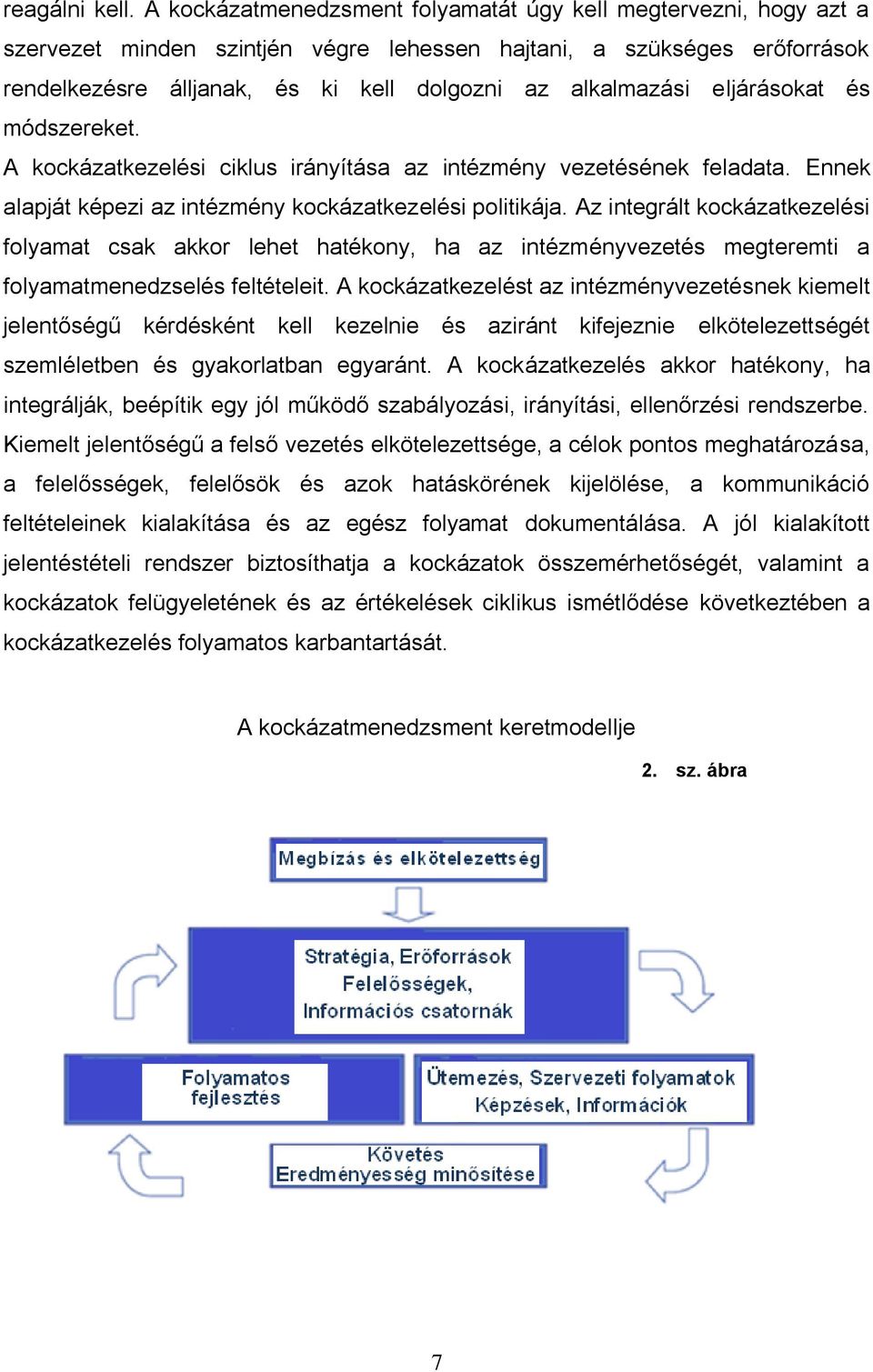 reagálni kell. A kockázatmenedzsment folyamatát úgy kell megtervezni, hogy azt a szervezet minden szintjén végre lehessen hajtani, a szükséges erőforrások rendelkezésre álljanak, és ki kell dolgozni az alkalmazási eljárásokat és módszereket.
A kockázatkezelési ciklus irányítása az intézmény vezetésének feladata. Ennek alapját képezi az intézmény kockázatkezelési politikája. Az integrált kockázatkezelési folyamat csak akkor lehet hatékony, ha az intézményvezetés megteremti a folyamatmenedzselés feltételeit. A kockázatkezelést az intézményvezetésnek kiemelt jelentőségű kérdésként kell kezelnie és aziránt kifejeznie elkötelezettségét szemléletben és gyakorlatban egyaránt. A kockázatkezelés akkor hatékony, ha integrálják, beépítik egy jól működő szabályozási, irányítási, ellenőrzési rendszerbe. Kiemelt jelentőségű a felső vezetés elkötelezettsége, a célok pontos meghatározása, a felelősségek, felelősök és azok hatáskörének kijelölése, a kommunikáció feltételeinek kialakítása és az egész folyamat dokumentálása. A jól kialakított jelentéstételi rendszer biztosíthatja a kockázatok összemérhetőségét, valamint a kockázatok felügyeletének és az értékelések ciklikus ismétlődése következtében a kockázatkezelés folyamatos karbantartását.

A kockázatmenedzsment keretmodellje

2. sz. ábra

Megbízás és elkötelezettség

Stratégia, Erőforrások
Felelősségek,
Információs csatornák

Folyamatos fejlesztés

Ütemezés, Szervezeti folyamatok
Képzések, Információk

Követés
Eredményesség minősítése

7